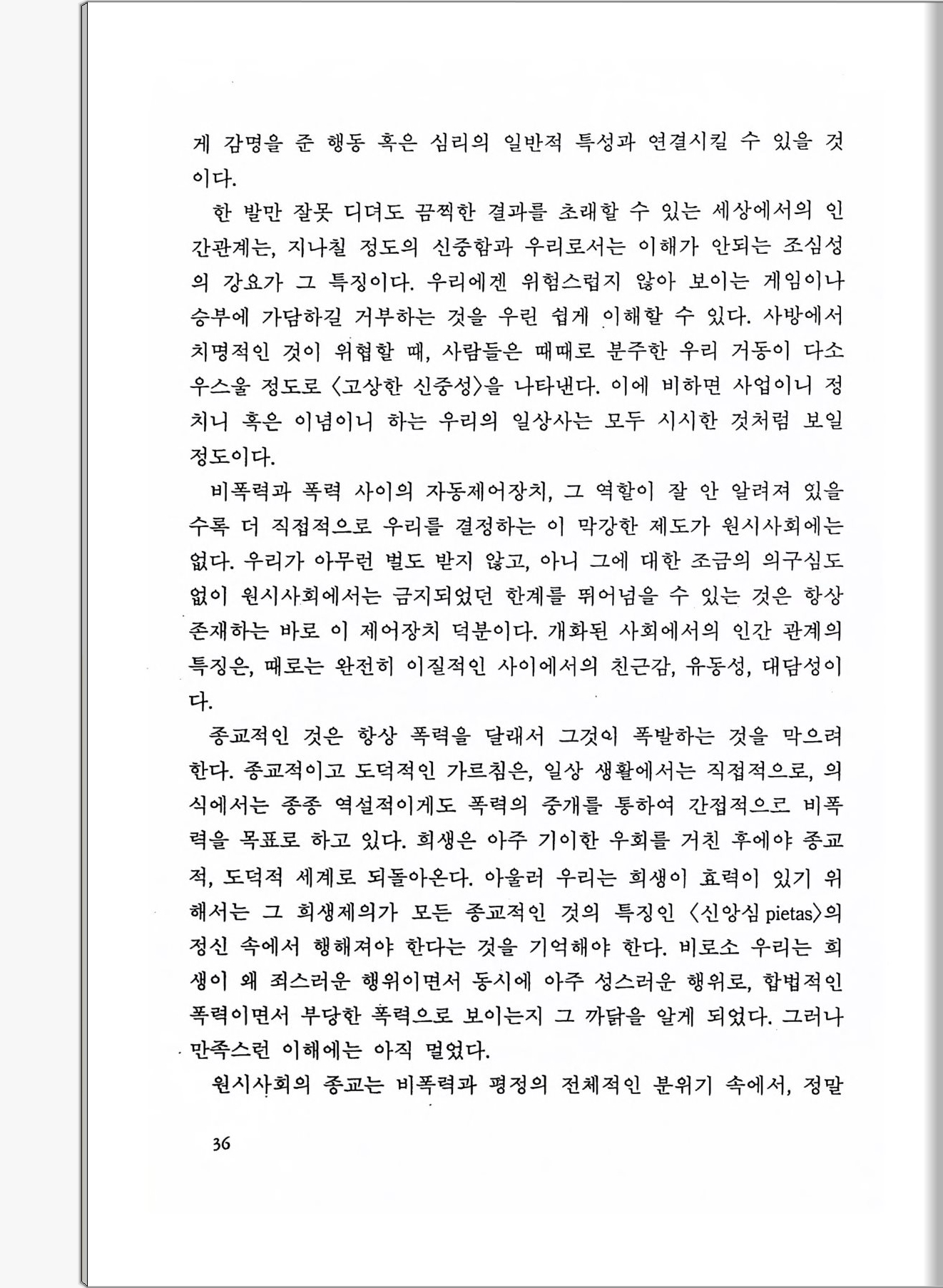 게 감명을 준 행동 혹은 심리의 일반적 특성과 연결시킬 수 있을 것이다.

한 발만 잘못 디뎌도 끔찍한 결과를 초래할 수 있는 세상에서의 인간관계는, 지나칠 정도의 신중함과 우리로서는 이해가 안되는 조심성의 강요가 그 특징이다. 우리에겐 위험스럽지 않아 보이는 게임이나 승부에 가담하길 거부하는 것을 우린 쉽게 이해할 수 있다. 사방에서 치명적인 것이 위협할 때, 사람들은 때때로 분주한 우리 거동이 다소 우스울 정도로 〈고상한 신중성〉을 나타낸다. 이에 비하면 사업이니 정치니 혹은 이념이니 하는 우리의 일상사는 모두 시시한 것처럼 보일 정도이다.

비폭력과 폭력 사이의 자동제어장치, 그 역할이 잘 안 알려져 있을수록 더 직접적으로 우리를 결정하는 이 막강한 제도가 원시사회에는 없다. 우리가 아무런 벌도 받지 않고, 아니 그에 대한 조금의 의구심도 없이 원시사회에서는 금지되었던 한계를 뛰어넘을 수 있는 것은 항상 존재하는 바로 이 제어장치 덕분이다. 개화된 사회에서의 인간 관계의 특징은, 때로는 완전히 이질적인 사이에서의 친근감, 유동성, 대담성이다.

종교적인 것은 항상 폭력을 달래서 그것이 폭발하는 것을 막으려 한다. 종교적이고 도덕적인 가르침은, 일상 생활에서는 직접적으로, 의식에서는 종종 역설적이게도 폭력의 중개를 통하여 간접적으로 비폭력을 목표로 하고 있다. 희생은 아주 기이한 우회를 거친 후에야 종교적, 도덕적 세계로 되돌아온다. 아울러 우리는 희생이 효력이 있기 위해서는 그 희생제의가 모든 종교적인 것의 특징인 〈신앙심 pietas〉의 정신 속에서 행해져야 한다는 것을 기억해야 한다. 비로소 우리는 희생이 왜 죄스러운 행위이면서 동시에 아주 성스러운 행위로, 합법적인 폭력이면서 부당한 폭력으로 보이는지 그 까닭을 알게 되었다. 그러나 만족스런 이해에는 아직 멀었다.

원시사회의 종교는 비폭력과 평정의 전체적인 분위기 속에서, 정말

36